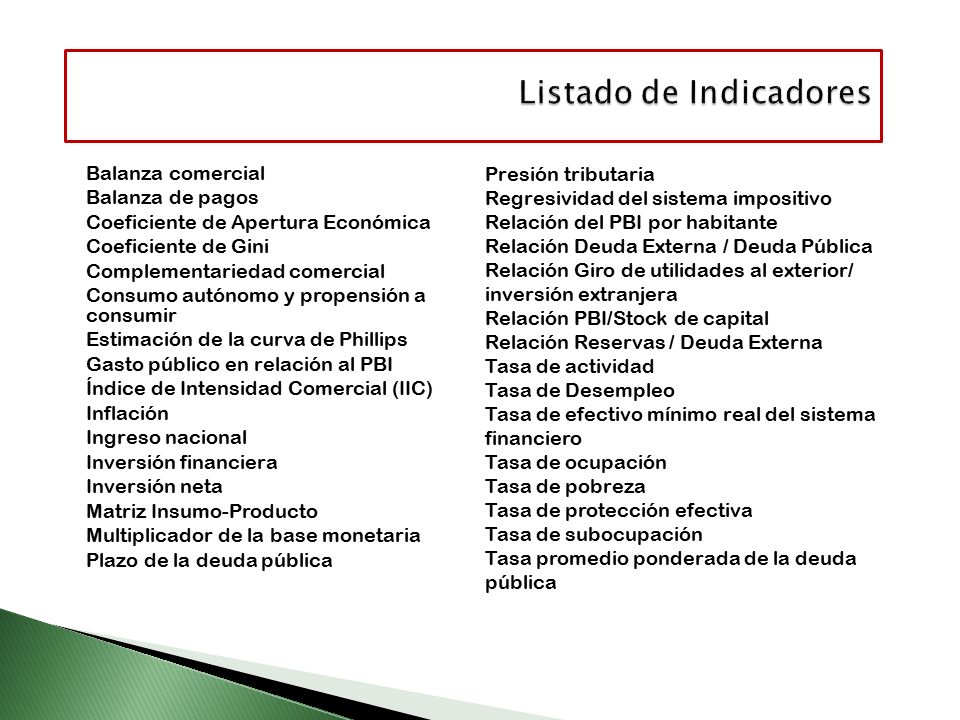 Listado de Indicadores

Balanza comercial
Balanza de pagos
Coeficiente de Apertura Económica
Coeficiente de Gini
Complementariedad comercial
Consumo autónomo y propensión a consumir
Estimación de la curva de Phillips
Gasto público en relación al PBI
Índice de Intensidad Comercial (IIC)
Inflación
Ingreso nacional
Inversión financiera
Inversión neta
Matriz Insumo-Producto
Multiplicador de la base monetaria
Plazo de la deuda pública

Presión tributaria
Regresividad del sistema impositivo
Relación del PBI por habitante
Relación Deuda Externa / Deuda Pública
Relación Giro de utilidades al exterior/ inversión extranjera
Relación PBI/Stock de capital
Relación Reservas / Deuda Externa
Tasa de actividad
Tasa de Desempleo
Tasa de efectivo mínimo real del sistema financiero
Tasa de ocupación
Tasa de pobreza
Tasa de protección efectiva
Tasa de subocupación
Tasa promedio ponderada de la deuda pública